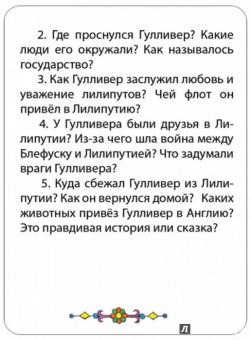 2. Где проснулся Гулливер? Какие люди его окружали? Как называлось государство?

3. Как Гулливер заслужил любовь и уважение лилипутов? Чей флот он привёл в Лилипутию?

4. У Гулливера были друзья в Лилипутии? Из-за чего шла война между Блефуску и Лилипутией? Что задумали враги Гулливера?

5. Куда сбежал Гулливер из Лилипутии? Как он вернулся домой? Каких животных привёз Гулливер в Англию? Это правдивая история или сказка?

Л